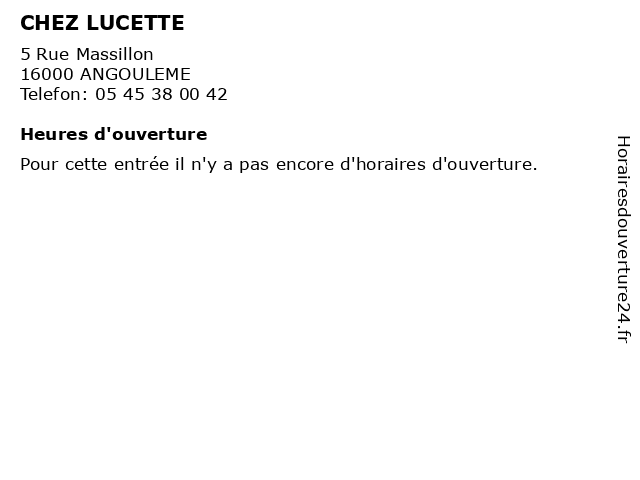 CHEZ LUCETTE

5 Rue Massillon
16000 ANGOULEME
Telefon: 05 45 38 00 42

Heures d'ouverture

Pour cette entrée il n'y a pas encore d'horaires d'ouverture.

Horairesdouverture24.fr